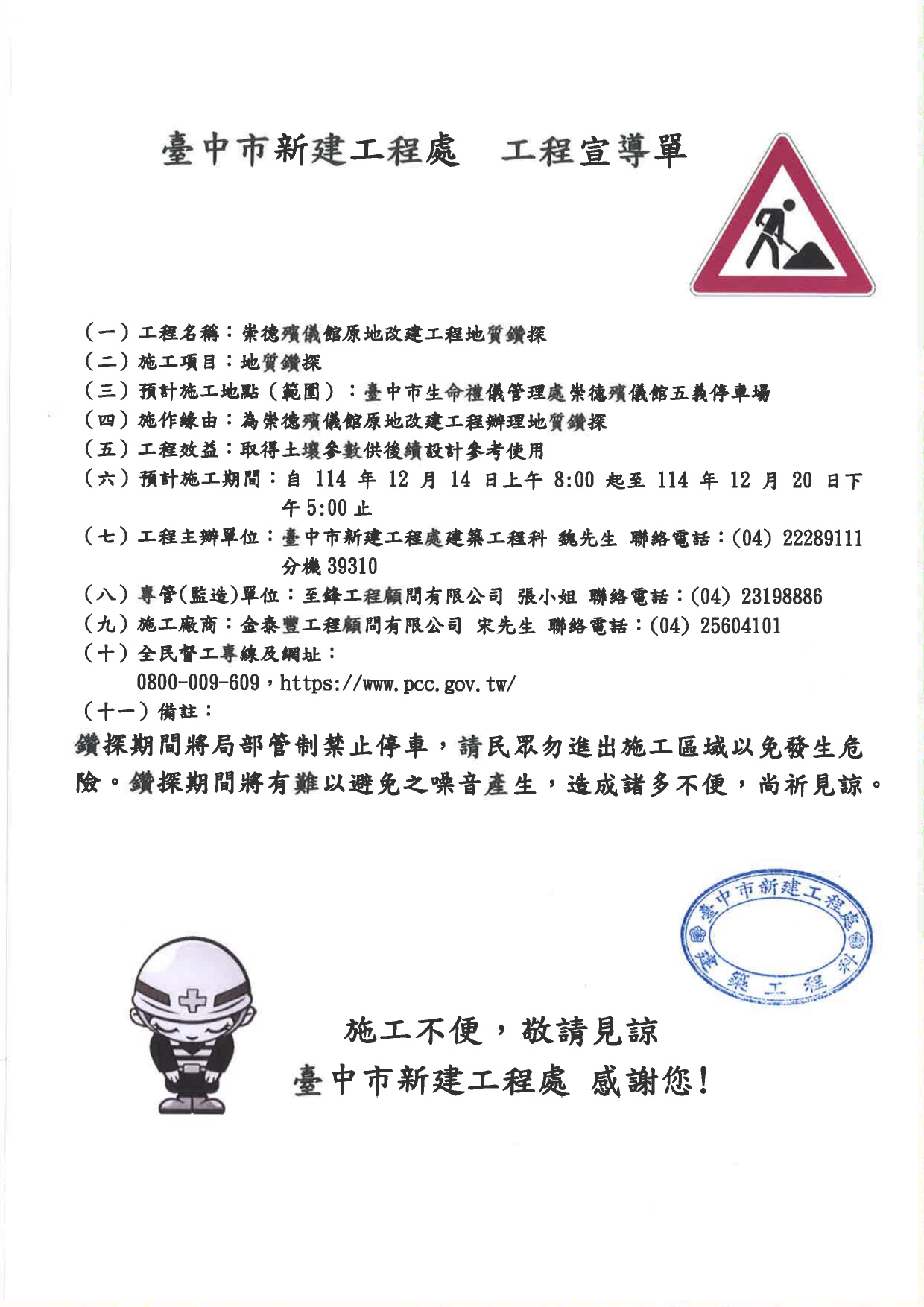 臺中市新建工程處　工程宣導單

（一）工程名稱：崇德殯儀館原地改建工程地質鑽探
（二）施工項目：地質鑽探
（三）預計施工地點（範圍）：臺中市生命禮儀管理處崇德殯儀館五義停車場
（四）施作緣由：為崇德殯儀館原地改建工程辦理地質鑽探
（五）工程效益：取得土壤參數供後續設計參考使用
（六）預計施工期間：自 114 年 12 月 14 日上午 8:00 起至 114 年 12 月 20 日下午 5:00 止
（七）工程主辦單位：臺中市新建工程處建築工程科 魏先生 聯絡電話：(04) 22289111 分機 39310
（八）專管(監造)單位：至鋒工程顧問有限公司 張小姐 聯絡電話：(04) 23198886
（九）施工廠商：金泰豐工程顧問有限公司 宋先生 聯絡電話：(04) 25604101
（十）全民督工專線及網址：
0800-009-609，https://www.pcc.gov.tw/
（十一）備註：
鑽探期間將局部管制禁止停車，請民眾勿進出施工區域以免發生危險。鑽探期間將有難以避免之噪音產生，造成諸多不便，尚祈見諒。

臺中市新建工程處
建築工程科

施工不便，敬請見諒
臺中市新建工程處 感謝您！